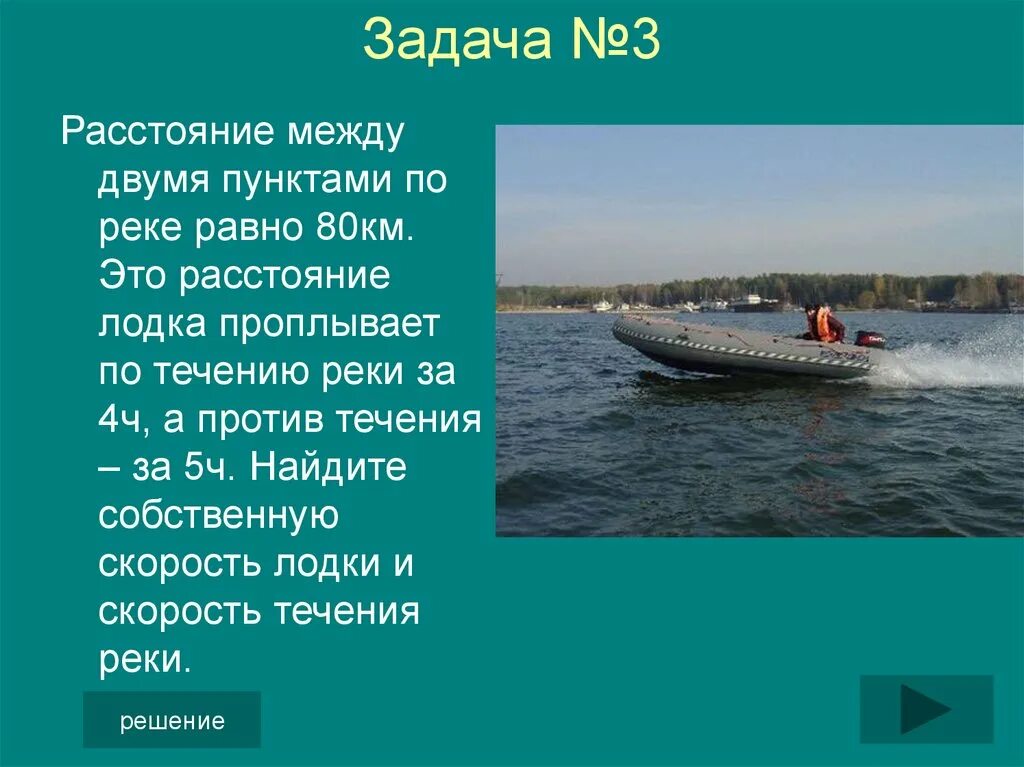 Задача №3

Расстояние между двумя пунктами по реке равно 80км. Это расстояние лодка проплывает по течению реки за 4ч, а против течения – за 5ч. Найдите собственную скорость лодки и скорость течения реки.

решение